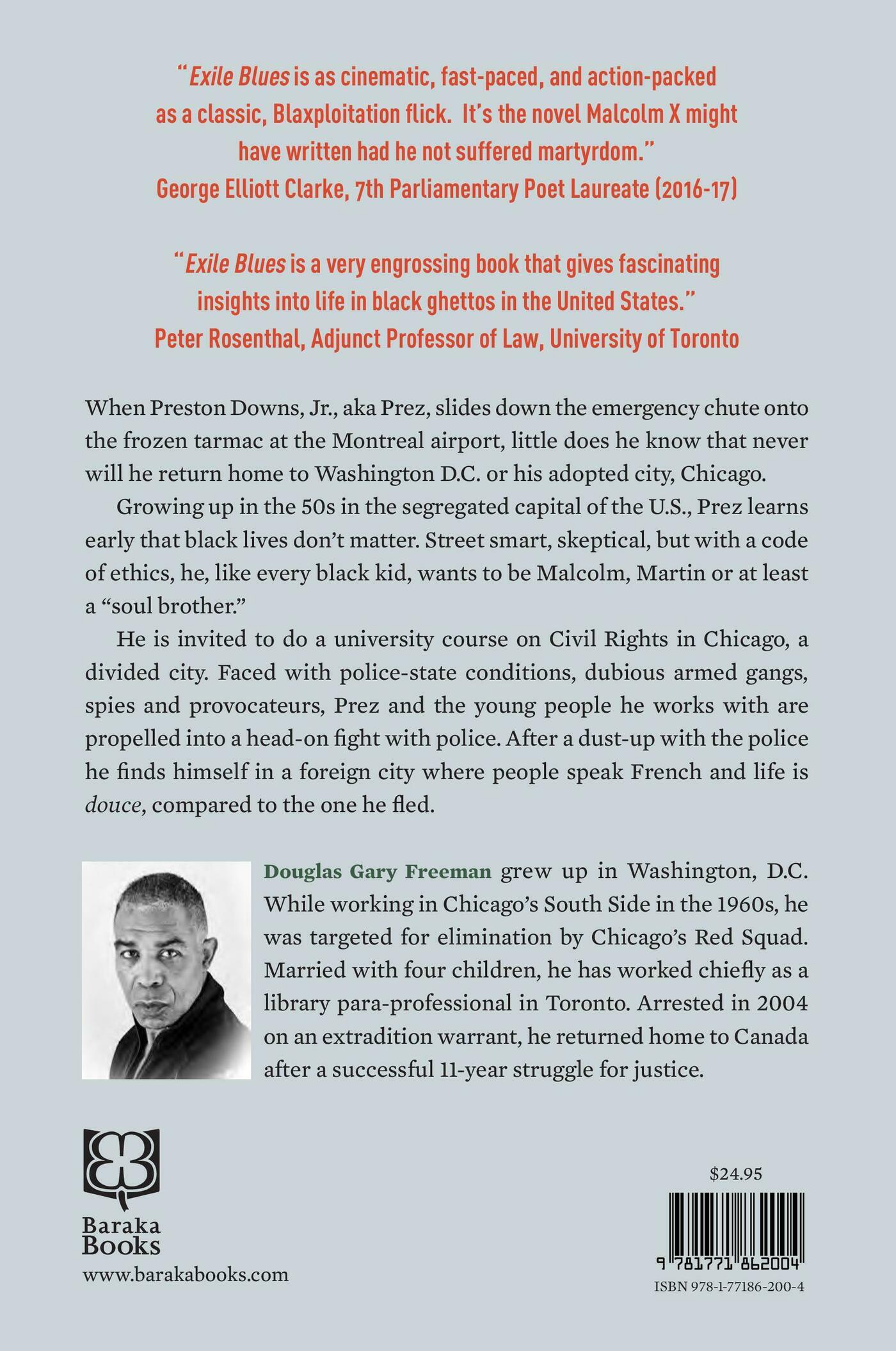 "Exile Blues is as cinematic, fast-paced, and action-packed as a classic, Blaxploitation flick. It's the novel Malcolm X might have written had he not suffered martyrdom."
George Elliott Clarke, 7th Parliamentary Poet Laureate (2016-17)

"Exile Blues is a very engrossing book that gives fascinating insights into life in black ghettos in the United States."
Peter Rosenthal, Adjunct Professor of Law, University of Toronto

When Preston Downs, Jr., aka Prez, slides down the emergency chute onto the frozen tarmac at the Montreal airport, little does he know that never will he return home to Washington D.C. or his adopted city, Chicago.

Growing up in the 50s in the segregated capital of the U.S., Prez learns early that black lives don't matter. Street smart, skeptical, but with a code of ethics, he, like every black kid, wants to be Malcolm, Martin or at least a "soul brother."

He is invited to do a university course on Civil Rights in Chicago, a divided city. Faced with police-state conditions, dubious armed gangs, spies and provocateurs, Prez and the young people he works with are propelled into a head-on fight with police. After a dust-up with the police he finds himself in a foreign city where people speak French and life is douce, compared to the one he fled.

Douglas Gary Freeman grew up in Washington, D.C. While working in Chicago's South Side in the 1960s, he was targeted for elimination by Chicago's Red Squad. Married with four children, he has worked chiefly as a library para-professional in Toronto. Arrested in 2004 on an extradition warrant, he returned home to Canada after a successful 11-year struggle for justice.

Baraka Books
www.barakabooks.com

$24.95

9 781771 862004
ISBN 978-1-77186-200-4